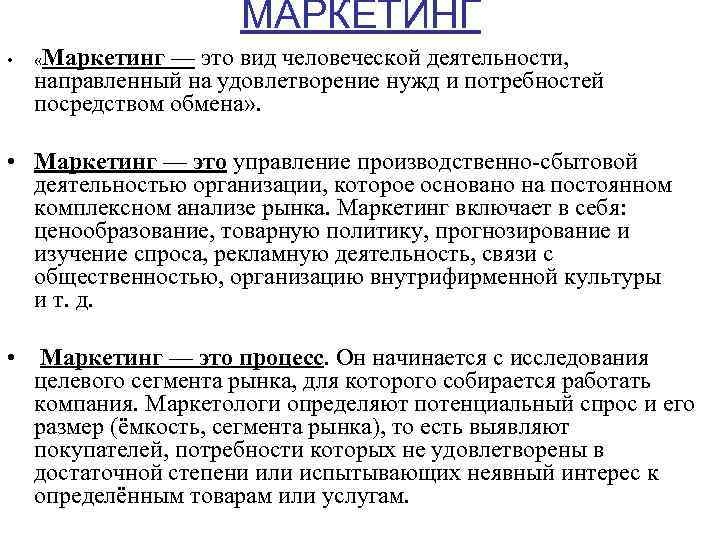 МАРКЕТИНГ

• «Маркетинг — это вид человеческой деятельности, направленный на удовлетворение нужд и потребностей посредством обмена».

• Маркетинг — это управление производственно-сбытовой деятельностью организации, которое основано на постоянном комплексном анализе рынка. Маркетинг включает в себя: ценообразование, товарную политику, прогнозирование и изучение спроса, рекламную деятельность, связи с общественностью, организацию внутрифирменной культуры и т. д.

• Маркетинг — это процесс. Он начинается с исследования целевого сегмента рынка, для которого собирается работать компания. Маркетологи определяют потенциальный спрос и его размер (ёмкость, сегмента рынка), то есть выявляют покупателей, потребности которых не удовлетворены в достаточной степени или испытывающих неявный интерес к определённым товарам или услугам.